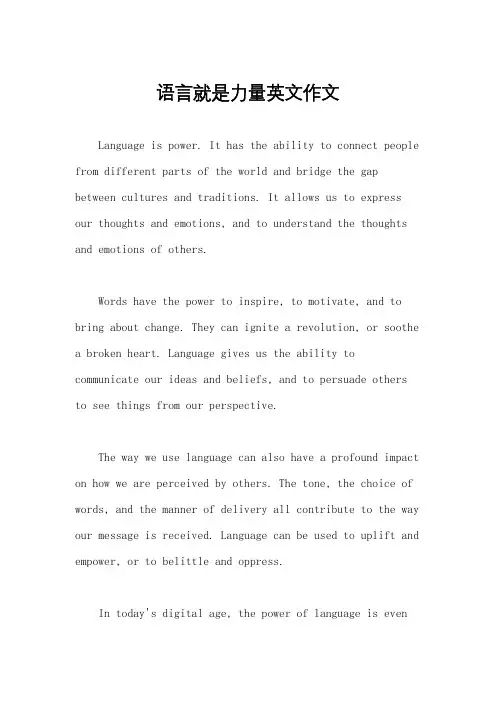 语言就是力量英文作文

Language is power. It has the ability to connect people from different parts of the world and bridge the gap between cultures and traditions. It allows us to express our thoughts and emotions, and to understand the thoughts and emotions of others.

Words have the power to inspire, to motivate, and to bring about change. They can ignite a revolution, or soothe a broken heart. Language gives us the ability to communicate our ideas and beliefs, and to persuade others to see things from our perspective.

The way we use language can also have a profound impact on how we are perceived by others. The tone, the choice of words, and the manner of delivery all contribute to the way our message is received. Language can be used to uplift and empower, or to belittle and oppress.

In today's digital age, the power of language is even